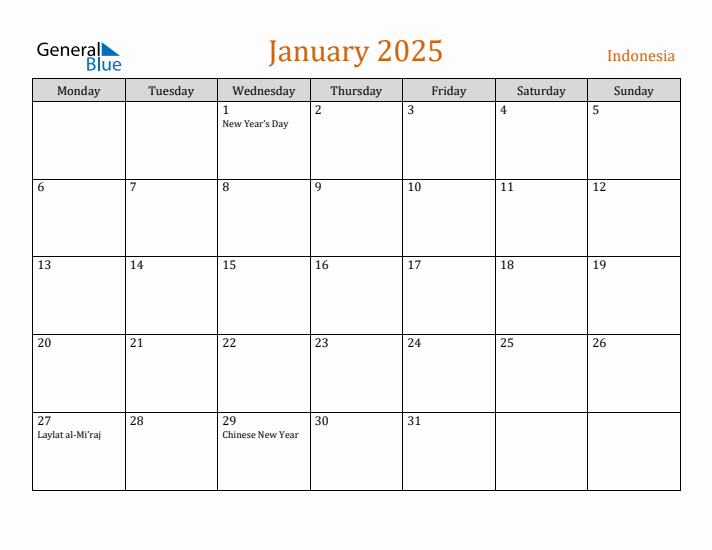 General Blue

January 2025

Indonesia

| Monday | Tuesday | Wednesday | Thursday | Friday | Saturday | Sunday |
|---|---|---|---|---|---|---|
| | | 1 New Year's Day | 2 | 3 | 4 | 5 |
| 6 | 7 | 8 | 9 | 10 | 11 | 12 |
| 13 | 14 | 15 | 16 | 17 | 18 | 19 |
| 20 | 21 | 22 | 23 | 24 | 25 | 26 |
| 27 Laylat al-Mi'raj | 28 | 29 Chinese New Year | 30 | 31 | | |